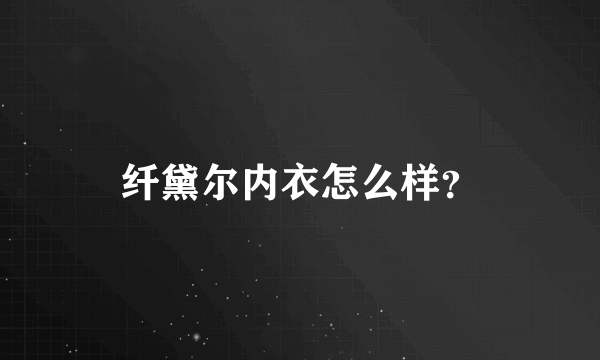 纤黛尔内衣怎么样?